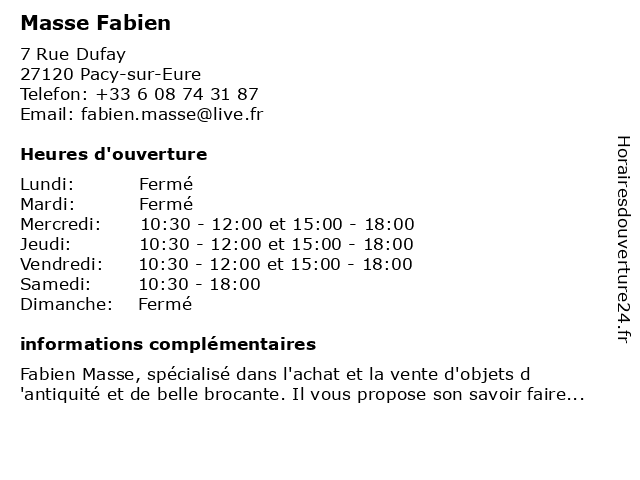 Masse Fabien

7 Rue Dufay
27120 Pacy-sur-Eure
Telefon: +33 6 08 74 31 87
Email: fabien.masse@live.fr

Heures d'ouverture

Lundi: Fermé
Mardi: Fermé
Mercredi: 10:30 - 12:00 et 15:00 - 18:00
Jeudi: 10:30 - 12:00 et 15:00 - 18:00
Vendredi: 10:30 - 12:00 et 15:00 - 18:00
Samedi: 10:30 - 18:00
Dimanche: Fermé

informations complémentaires

Fabien Masse, spécialisé dans l'achat et la vente d'objets d 'antiquité et de belle brocante. Il vous propose son savoir faire...

Horairesdouverture24.fr